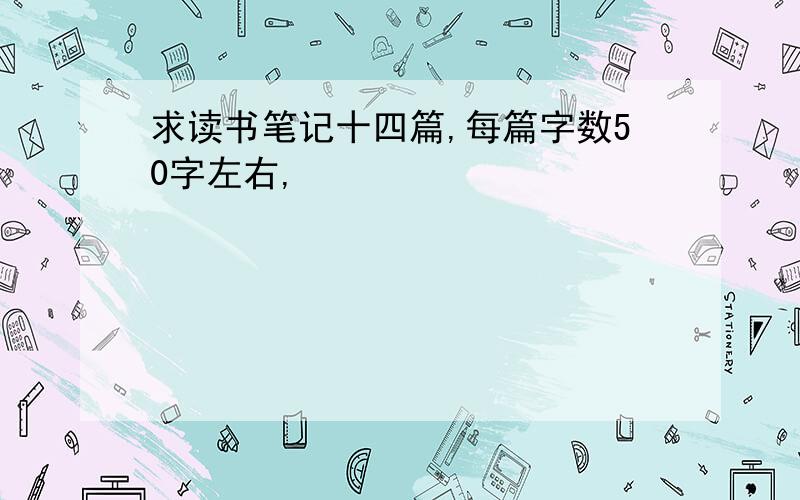 求读书笔记十四篇,每篇字数50字左右,

STATIONERY